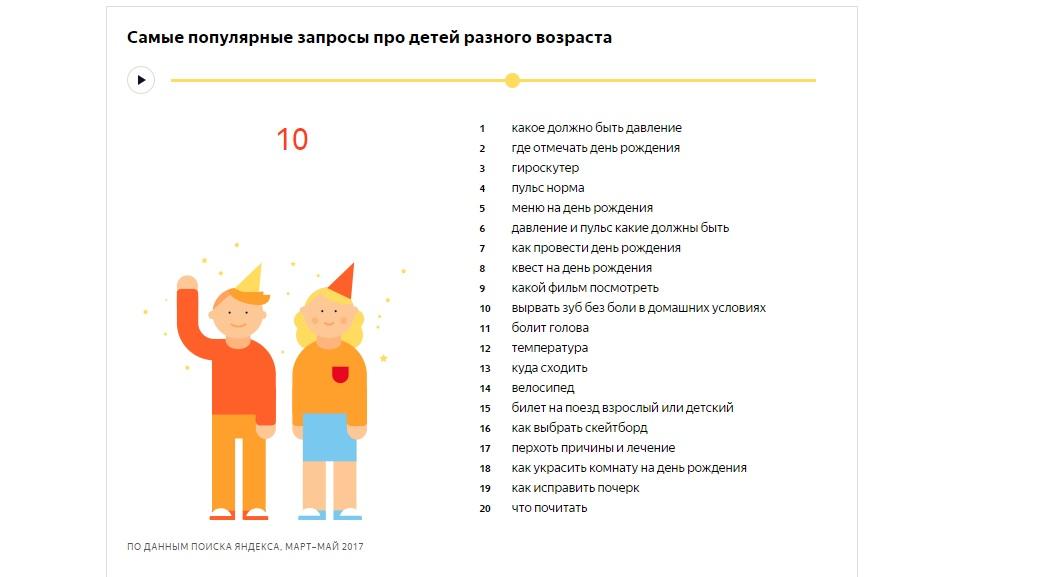 Самые популярные запросы про детей разного возраста

10

1 какое должно быть давление
2 где отмечать день рождения
3 гироскутер
4 пульс норма
5 меню на день рождения
6 давление и пульс какие должны быть
7 как провести день рождения
8 квест на день рождения
9 какой фильм посмотреть
10 вырвать зуб без боли в домашних условиях
11 болит голова
12 температура
13 куда сходить
14 велосипед
15 билет на поезд взрослый или детский
16 как выбрать скейтборд
17 перхоть причины и лечение
18 как украсить комнату на день рождения
19 как исправить почерк
20 что почитать

ПО ДАННЫМ ПОИСКА ЯНДЕКСА, МАРТ–МАЙ 2017